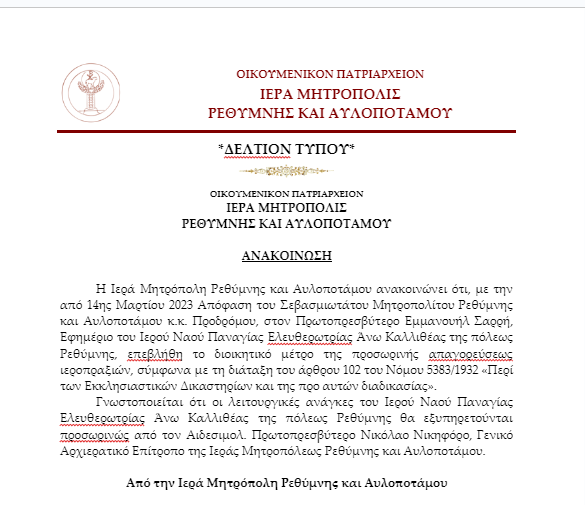 ΟΙΚΟΥΜΕΝΙΚΟΝ ΠΑΤΡΙΑΡΧΕΙΟΝ
ΙΕΡΑ ΜΗΤΡΟΠΟΛΙΣ
ΡΕΘΥΜΝΗΣ ΚΑΙ ΑΥΛΟΠΟΤΑΜΟΥ

*ΔΕΛΤΙΟΝ ΤΥΠΟΥ*

ΟΙΚΟΥΜΕΝΙΚΟΝ ΠΑΤΡΙΑΡΧΕΙΟΝ
ΙΕΡΑ ΜΗΤΡΟΠΟΛΙΣ
ΡΕΘΥΜΝΗΣ ΚΑΙ ΑΥΛΟΠΟΤΑΜΟΥ

ΑΝΑΚΟΙΝΩΣΗ

Η Ιερά Μητρόπολη Ρεθύμνης και Αυλοποτάμου ανακοινώνει ότι, με την από 14ης Μαρτίου 2023 Απόφαση του Σεβασμιωτάτου Μητροπολίτου Ρεθύμνης και Αυλοποτάμου κ.κ. Προδρόμου, στον Πρωτοπρεσβύτερο Εμμανουήλ Σαρρή, Εφημέριο του Ιερού Ναού Παναγίας Ελευθερωτρίας Άνω Καλλιθέας της πόλεως Ρεθύμνης, επεβλήθη το διοικητικό μέτρο της προσωρινής απαγορεύσεως ιεροπραξιών, σύμφωνα με τη διάταξη του άρθρου 102 του Νόμου 5383/1932 «Περί των Εκκλησιαστικών Δικαστηρίων και της προ αυτών διαδικασίας».

Γνωστοποιείται ότι οι λειτουργικές ανάγκες του Ιερού Ναού Παναγίας Ελευθερωτρίας Άνω Καλλιθέας της πόλεως Ρεθύμνης θα εξυπηρετούνται προσωρινώς από τον Αιδεσιμολ. Πρωτοπρεσβύτερο Νικόλαο Νικηφόρο, Γενικό Αρχιερατικό Επίτροπο της Ιεράς Μητροπόλεως Ρεθύμνης και Αυλοποτάμου.

Από την Ιερά Μητρόπολη Ρεθύμνης και Αυλοποτάμου